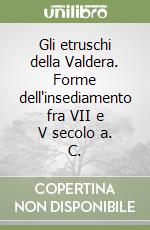 unilibro

Gli etruschi della Valdera. Forme dell'insediamento fra VII e V secolo a. C.

COPERTINA NON DISPONIBILE